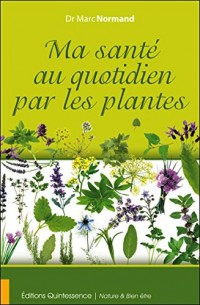 Dr Marc Normand

Ma santé au quotidien par les plantes

Éditions Quintessence | Nature & Bien être